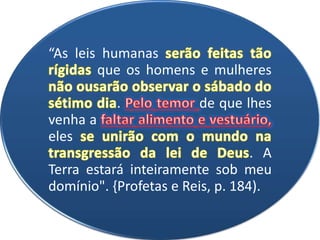 “As leis humanas serão feitas tão rígidas que os homens e mulheres não ousarão observar o sábado do sétimo dia. Pelo temor de que lhes venha a faltar alimento e vestuário, eles se unirão com o mundo na transgressão da lei de Deus. A Terra estará inteiramente sob meu domínio". {Profetas e Reis, p. 184).